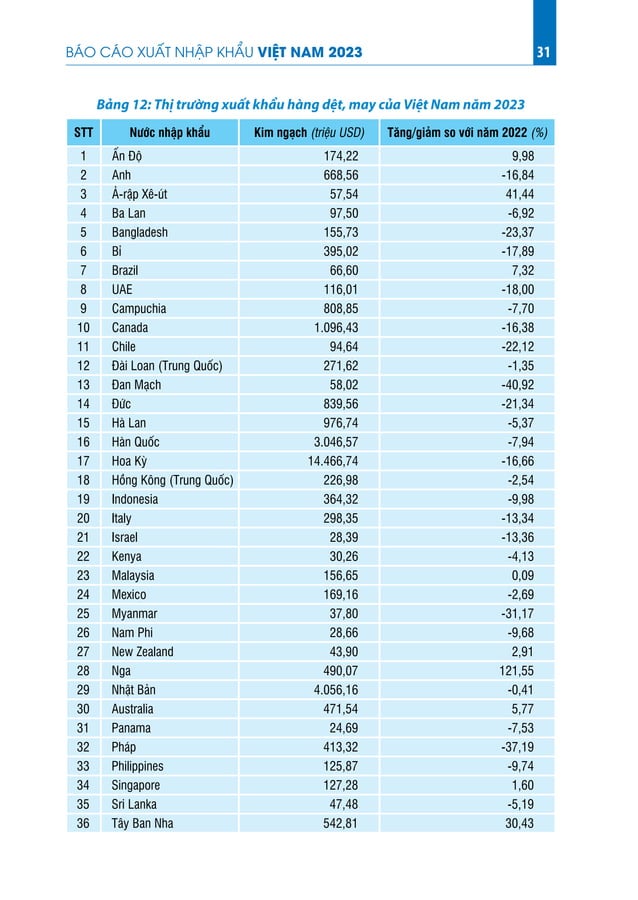 BÁO CÁO XUẤT NHẬP KHẨU VIỆT NAM 2023

31

Bảng 12: Thị trường xuất khẩu hàng dệt, may của Việt Nam năm 2023

| STT | Nước nhập khẩu | Kim ngạch (triệu USD) | Tăng/giảm so với năm 2022 (%) |
|---|---|---|---|
| 1 | Ấn Độ | 174,22 | 9,98 |
| 2 | Anh | 668,56 | -16,84 |
| 3 | Ả-rập Xê-út | 57,54 | 41,44 |
| 4 | Ba Lan | 97,50 | -6,92 |
| 5 | Bangladesh | 155,73 | -23,37 |
| 6 | Bỉ | 395,02 | -17,89 |
| 7 | Brazil | 66,60 | 7,32 |
| 8 | UAE | 116,01 | -18,00 |
| 9 | Campuchia | 808,85 | -7,70 |
| 10 | Canada | 1.096,43 | -16,38 |
| 11 | Chile | 94,64 | -22,12 |
| 12 | Đài Loan (Trung Quốc) | 271,62 | -1,35 |
| 13 | Đan Mạch | 58,02 | -40,92 |
| 14 | Đức | 839,56 | -21,34 |
| 15 | Hà Lan | 976,74 | -5,37 |
| 16 | Hàn Quốc | 3.046,57 | -7,94 |
| 17 | Hoa Kỳ | 14.466,74 | -16,66 |
| 18 | Hồng Kông (Trung Quốc) | 226,98 | -2,54 |
| 19 | Indonesia | 364,32 | -9,98 |
| 20 | Italy | 298,35 | -13,34 |
| 21 | Israel | 28,39 | -13,36 |
| 22 | Kenya | 30,26 | -4,13 |
| 23 | Malaysia | 156,65 | 0,09 |
| 24 | Mexico | 169,16 | -2,69 |
| 25 | Myanmar | 37,80 | -31,17 |
| 26 | Nam Phi | 28,66 | -9,68 |
| 27 | New Zealand | 43,90 | 2,91 |
| 28 | Nga | 490,07 | 121,55 |
| 29 | Nhật Bản | 4.056,16 | -0,41 |
| 30 | Australia | 471,54 | 5,77 |
| 31 | Panama | 24,69 | -7,53 |
| 32 | Pháp | 413,32 | -37,19 |
| 33 | Philippines | 125,87 | -9,74 |
| 34 | Singapore | 127,28 | 1,60 |
| 35 | Sri Lanka | 47,48 | -5,19 |
| 36 | Tây Ban Nha | 542,81 | 30,43 |